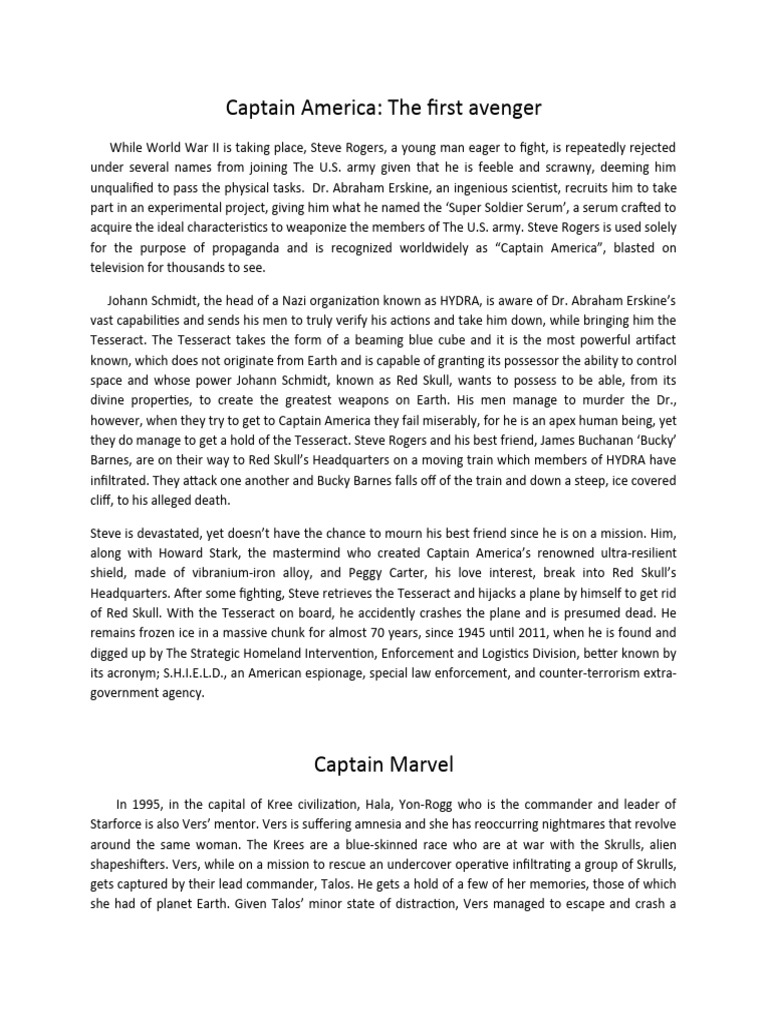 Captain America: The first avenger

While World War II is taking place, Steve Rogers, a young man eager to fight, is repeatedly rejected under several names from joining The U.S. army given that he is feeble and scrawny, deeming him unqualified to pass the physical tasks. Dr. Abraham Erskine, an ingenious scientist, recruits him to take part in an experimental project, giving him what he named the 'Super Soldier Serum', a serum crafted to acquire the ideal characteristics to weaponize the members of The U.S. army. Steve Rogers is used solely for the purpose of propaganda and is recognized worldwidely as "Captain America", blasted on television for thousands to see.

Johann Schmidt, the head of a Nazi organization known as HYDRA, is aware of Dr. Abraham Erskine's vast capabilities and sends his men to truly verify his actions and take him down, while bringing him the Tesseract. The Tesseract takes the form of a beaming blue cube and it is the most powerful artifact known, which does not originate from Earth and is capable of granting its possessor the ability to control space and whose power Johann Schmidt, known as Red Skull, wants to possess to be able, from its divine properties, to create the greatest weapons on Earth. His men manage to murder the Dr., however, when they try to get to Captain America they fail miserably, for he is an apex human being, yet they do manage to get a hold of the Tesseract. Steve Rogers and his best friend, James Buchanan 'Bucky' Barnes, are on their way to Red Skull's Headquarters on a moving train which members of HYDRA have infiltrated. They attack one another and Bucky Barnes falls off of the train and down a steep, ice covered cliff, to his alleged death.

Steve is devastated, yet doesn't have the chance to mourn his best friend since he is on a mission. Him, along with Howard Stark, the mastermind who created Captain America's renowned ultra-resilient shield, made of vibranium-iron alloy, and Peggy Carter, his love interest, break into Red Skull's Headquarters. After some fighting, Steve retrieves the Tesseract and hijacks a plane by himself to get rid of Red Skull. With the Tesseract on board, he accidently crashes the plane and is presumed dead. He remains frozen ice in a massive chunk for almost 70 years, since 1945 until 2011, when he is found and digged up by The Strategic Homeland Intervention, Enforcement and Logistics Division, better known by its acronym; S.H.I.E.L.D., an American espionage, special law enforcement, and counter-terrorism extra-government agency.

Captain Marvel

In 1995, in the capital of Kree civilization, Hala, Yon-Rogg who is the commander and leader of Starforce is also Vers' mentor. Vers is suffering amnesia and she has reoccurring nightmares that revolve around the same woman. The Krees are a blue-skinned race who are at war with the Skrulls, alien shapeshifters. Vers, while on a mission to rescue an undercover operative infiltrating a group of Skrulls, gets captured by their lead commander, Talos. He gets a hold of a few of her memories, those of which she had of planet Earth. Given Talos' minor state of distraction, Vers managed to escape and crash a